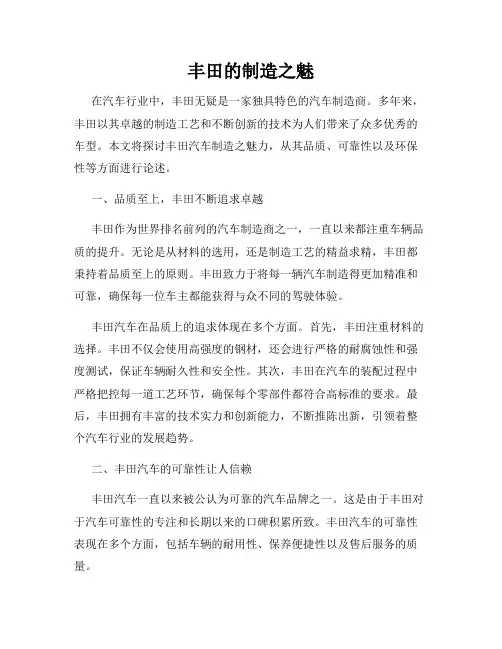 丰田的制造之魅

在汽车行业中，丰田无疑是一家独具特色的汽车制造商。多年来，丰田以其卓越的制造工艺和不断创新的技术为人们带来了众多优秀的车型。本文将探讨丰田汽车制造之魅力，从其品质、可靠性以及环保性等方面进行论述。

一、品质至上，丰田不断追求卓越

丰田作为世界排名前列的汽车制造商之一，一直以来都注重车辆品质的提升。无论是从材料的选用，还是制造工艺的精益求精，丰田都秉持着品质至上的原则。丰田致力于将每一辆汽车制造得更加精准和可靠，确保每一位车主都能获得与众不同的驾驶体验。

丰田汽车在品质上的追求体现在多个方面。首先，丰田注重材料的选择。丰田不仅会使用高强度的钢材，还会进行严格的耐腐蚀性和强度测试，保证车辆耐久性和安全性。其次，丰田在汽车的装配过程中严格把控每一道工艺环节，确保每个零部件都符合高标准的要求。最后，丰田拥有丰富的技术实力和创新能力，不断推陈出新，引领着整个汽车行业的发展趋势。

二、丰田汽车的可靠性让人信赖

丰田汽车一直以来被公认为可靠的汽车品牌之一。这是由于丰田对于汽车可靠性的专注和长期以来的口碑积累所致。丰田汽车的可靠性表现在多个方面，包括车辆的耐用性、保养便捷性以及售后服务的质量。